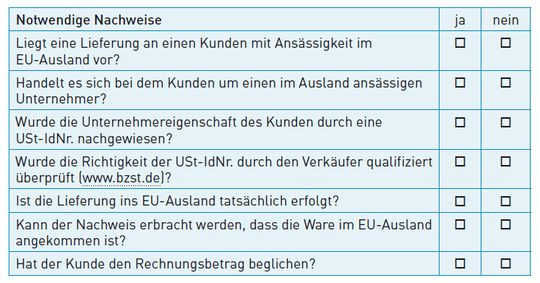 | Notwendige Nachweise | ja | nein |
|---|---|---|
| Liegt eine Lieferung an einen Kunden mit Ansässigkeit im EU-Ausland vor? | ☐ | ☐ |
| Handelt es sich bei dem Kunden um einen im Ausland ansässigen Unternehmer? | ☐ | ☐ |
| Wurde die Unternehmereigenschaft des Kunden durch eine USt-IdNr. nachgewiesen? | ☐ | ☐ |
| Wurde die Richtigkeit der USt-IdNr. durch den Verkäufer qualifiziert überprüft (www.bzst.de)? | ☐ | ☐ |
| Ist die Lieferung ins EU-Ausland tatsächlich erfolgt? | ☐ | ☐ |
| Kann der Nachweis erbracht werden, dass die Ware im EU-Ausland angekommen ist? | ☐ | ☐ |
| Hat der Kunde den Rechnungsbetrag beglichen? | ☐ | ☐ |